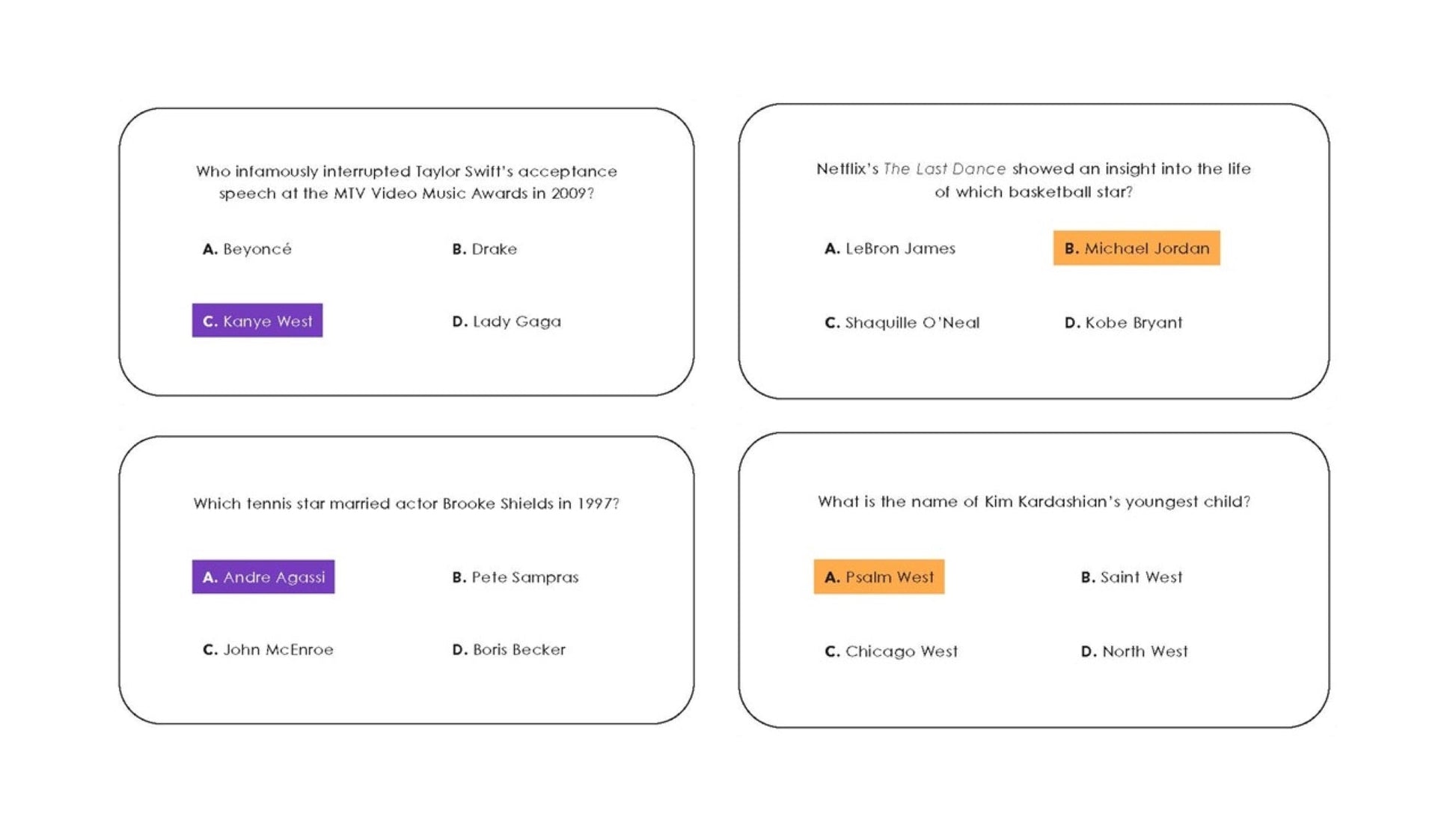 Who infamously interrupted Taylor Swift's acceptance speech at the MTV Video Music Awards in 2009?

A. Beyoncé

B. Drake

C. Kanye West

D. Lady Gaga

Netflix's The Last Dance showed an insight into the life of which basketball star?

A. LeBron James

B. Michael Jordan

C. Shaquille O'Neal

D. Kobe Bryant

Which tennis star married actor Brooke Shields in 1997?

A. Andre Agassi

B. Pete Sampras

C. John McEnroe

D. Boris Becker

What is the name of Kim Kardashian's youngest child?

A. Psalm West

B. Saint West

C. Chicago West

D. North West